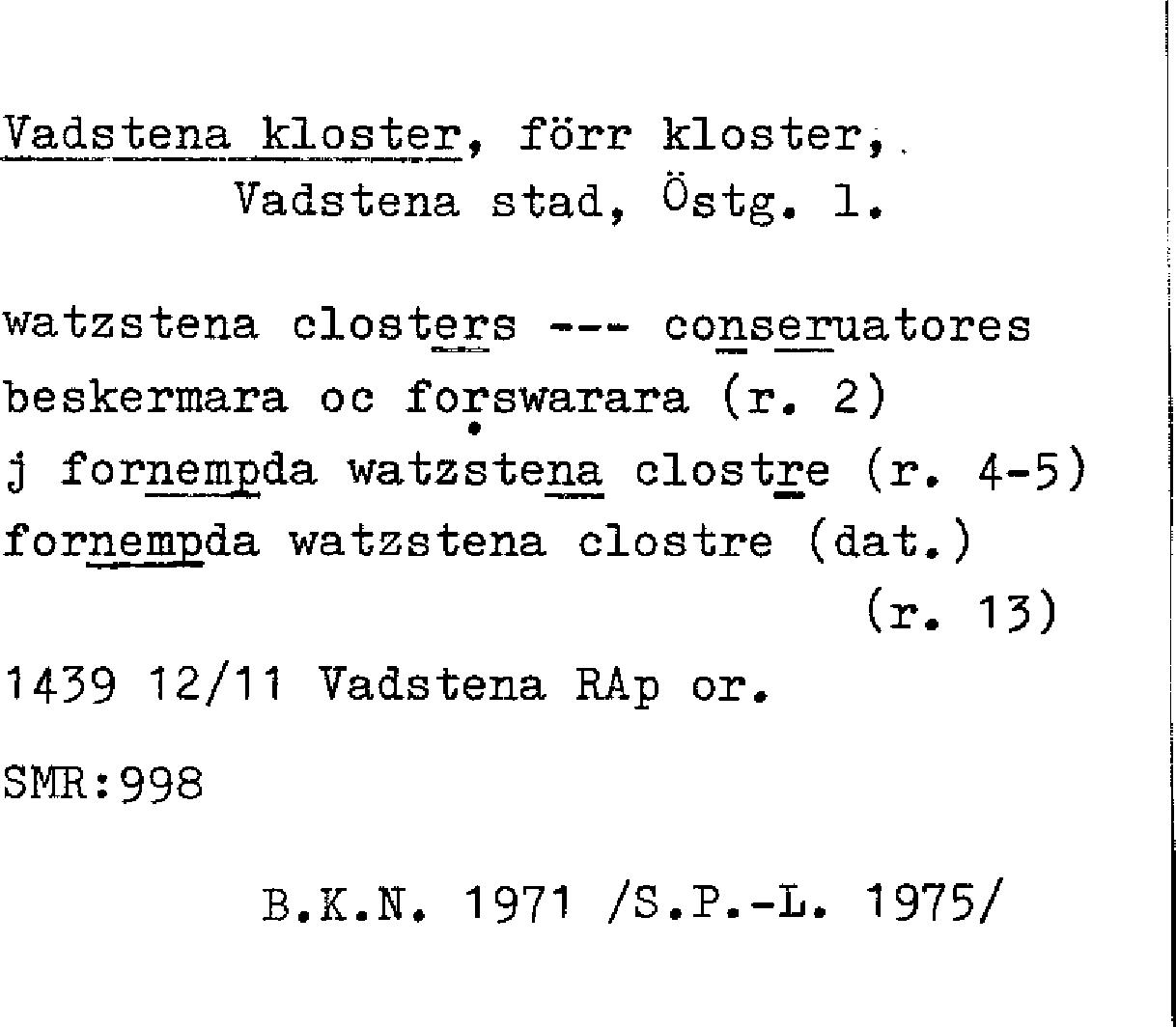 Vadstena kloster, förr kloster, Vadstena stad, Östg. l.

watzstena closters --- conseruatores beskermara oc forswarara (r. 2)
j fornempda watzstena clostre (r. 4-5)
fornempda watzstena clostre (dat.) (r. 13)

1439 12/11 Vadstena RAp or.

SMR:998

B.K.N. 1971 /S.P.-L. 1975/